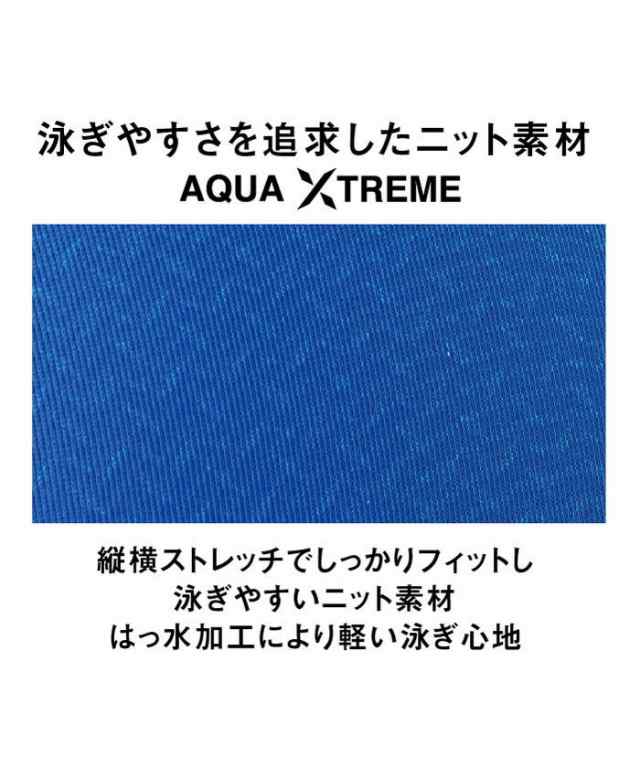 泳ぎやすさを追求したニット素材
AQUA XTREME

縦横ストレッチでしっかりフィットし
泳ぎやすいニット素材
はっ水加工により軽い泳ぎ心地